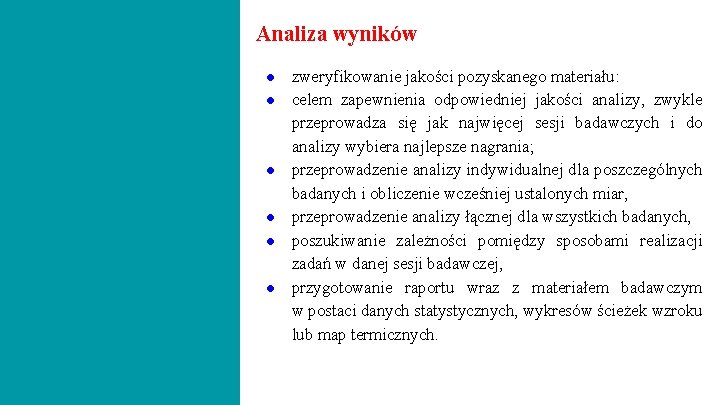 Analiza wyników

- zweryfikowanie jakości pozyskanego materiału:
- celem zapewnienia odpowiedniej jakości analizy, zwykle przeprowadza się jak najwięcej sesji badawczych i do analizy wybiera najlepsze nagrania;
- przeprowadzenie analizy indywidualnej dla poszczególnych badanych i obliczenie wcześniej ustalonych miar,
- przeprowadzenie analizy łącznej dla wszystkich badanych,
- poszukiwanie zależności pomiędzy sposobami realizacji zadań w danej sesji badawczej,
- przygotowanie raportu wraz z materiałem badawczym w postaci danych statystycznych, wykresów ścieżek wzroku lub map termicznych.